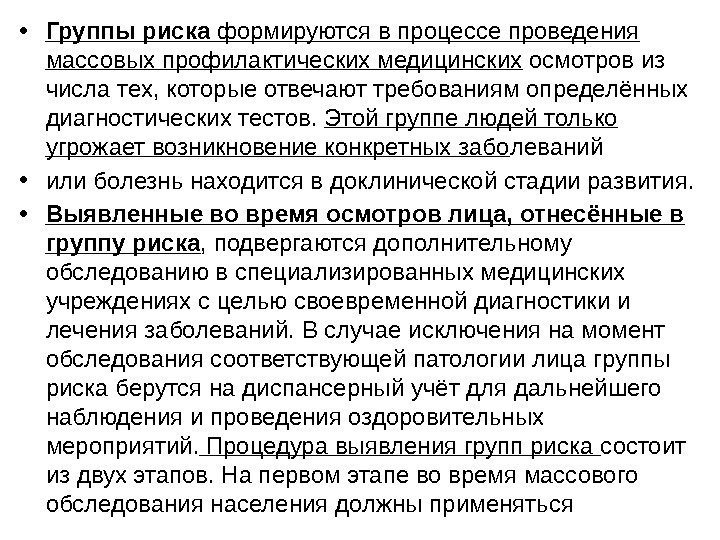 • Группы риска формируются в процессе проведения массовых профилактических медицинских осмотров из числа тех, которые отвечают требованиям определённых диагностических тестов. Этой группе людей только угрожает возникновение конкретных заболеваний

• или болезнь находится в доклинической стадии развития.

• Выявленные во время осмотров лица, отнесённые в группу риска, подвергаются дополнительному обследованию в специализированных медицинских учреждениях с целью своевременной диагностики и лечения заболеваний. В случае исключения на момент обследования соответствующей патологии лица группы риска берутся на диспансерный учёт для дальнейшего наблюдения и проведения оздоровительных мероприятий. Процедура выявления групп риска состоит из двух этапов. На первом этапе во время массового обследования населения должны применяться